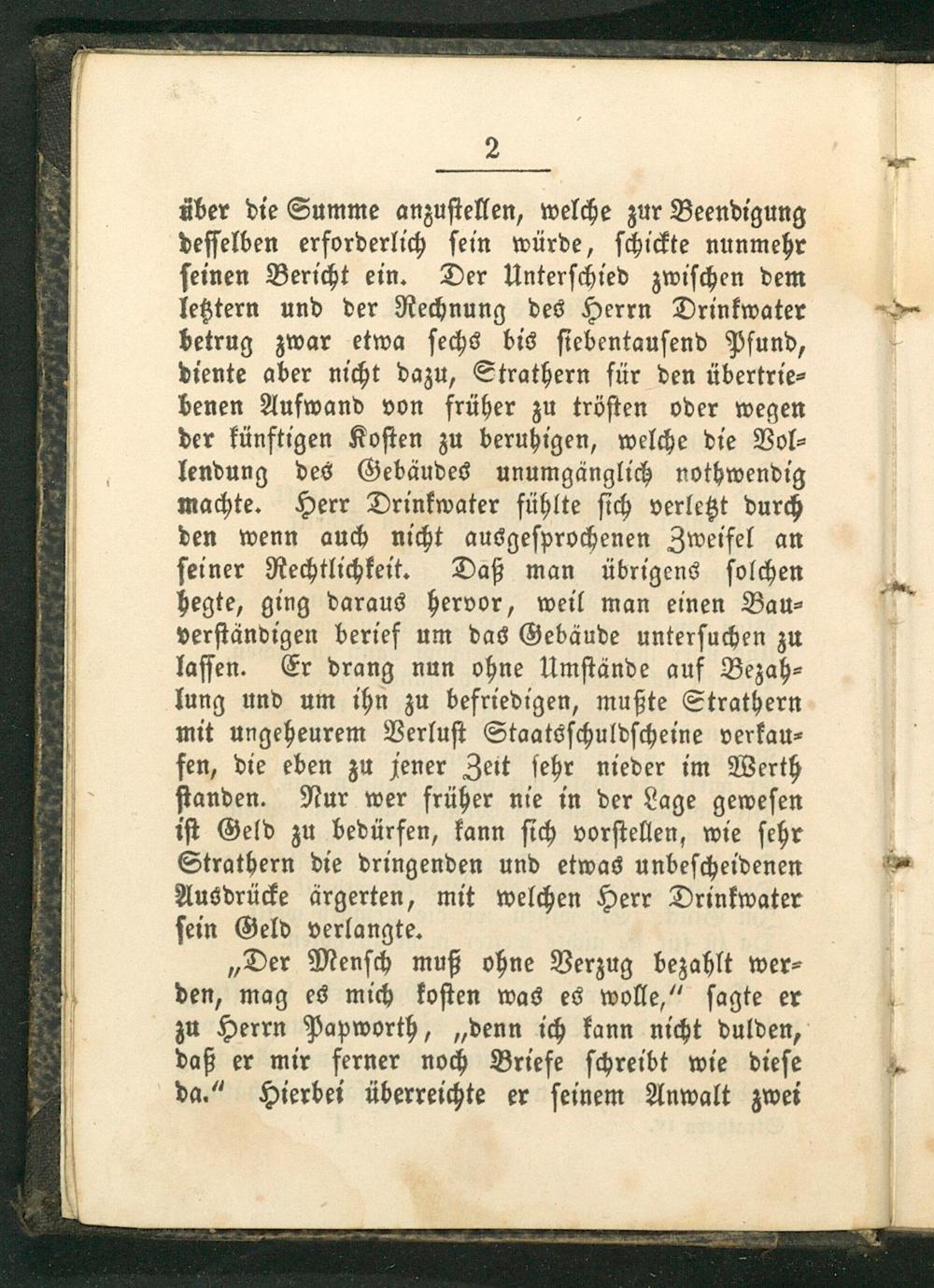 2

über die Summe anzustellen, welche zur Beendigung desselben erforderlich sein würde, schickte nunmehr seinen Bericht ein. Der Unterschied zwischen dem letztern und der Rechnung des Herrn Drinkwater betrug zwar etwa sechs bis siebentausend Pfund, diente aber nicht dazu, Strathern für den übertriebenen Aufwand von früher zu trösten oder wegen der künftigen Kosten zu beruhigen, welche die Vollendung des Gebäudes unumgänglich nothwendig machte. Herr Drinkwater fühlte sich verletzt durch den wenn auch nicht ausgesprochenen Zweifel an seiner Rechtlichkeit. Daß man übrigens solchen hegte, ging daraus hervor, weil man einen Bauverständigen berief um das Gebäude untersuchen zu lassen. Er drang nun ohne Umstände auf Bezahlung und um ihn zu befriedigen, mußte Strathern mit ungeheurem Verlust Staatsschuldscheine verkaufen, die eben zu jener Zeit sehr nieder im Werth standen. Nur wer früher nie in der Lage gewesen ist Geld zu bedürfen, kann sich vorstellen, wie sehr Strathern die dringenden und etwas unbescheidenen Ausdrücke ärgerten, mit welchen Herr Drinkwater sein Geld verlangte.

„Der Mensch muß ohne Verzug bezahlt werden, mag es mich kosten was es wolle,“ sagte er zu Herrn Papworth, „denn ich kann nicht dulden, daß er mir ferner noch Briefe schreibt wie diese da.“ Hierbei überreichte er seinem Anwalt zwei